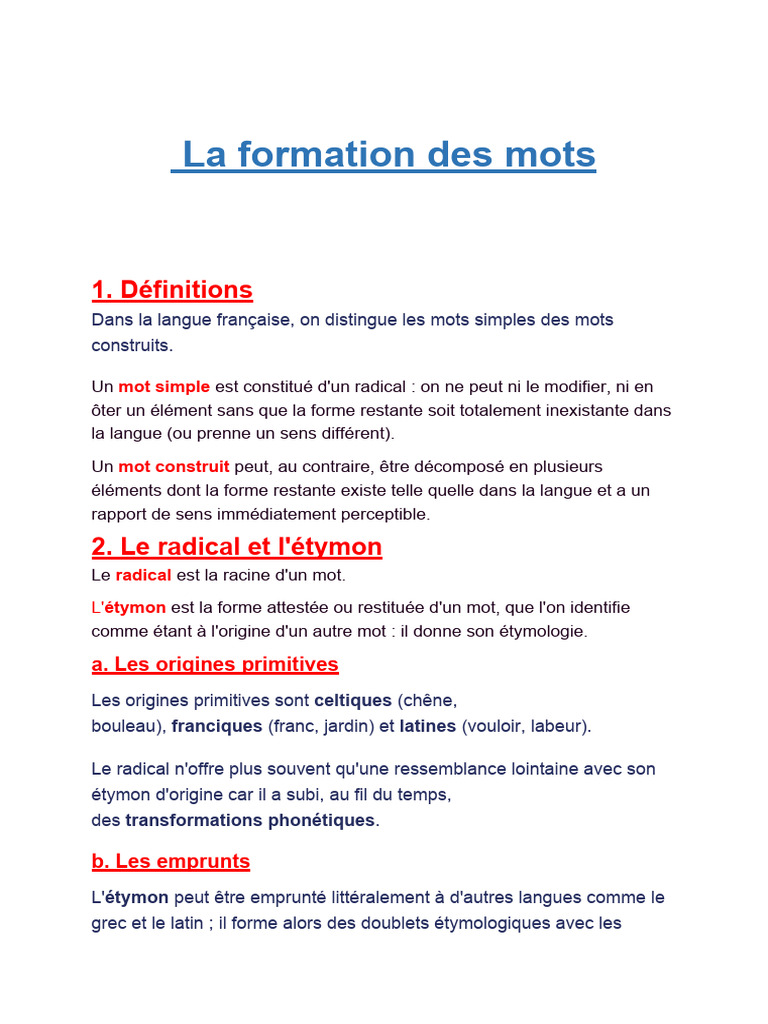 La formation des mots

1. Définitions

Dans la langue française, on distingue les mots simples des mots construits.

Un mot simple est constitué d'un radical : on ne peut ni le modifier, ni en ôter un élément sans que la forme restante soit totalement inexistante dans la langue (ou prenne un sens différent).

Un mot construit peut, au contraire, être décomposé en plusieurs éléments dont la forme restante existe telle quelle dans la langue et a un rapport de sens immédiatement perceptible.

2. Le radical et l'étymon

Le radical est la racine d'un mot.

L'étymon est la forme attestée ou restituée d'un mot, que l'on identifie comme étant à l'origine d'un autre mot : il donne son étymologie.

a. Les origines primitives

Les origines primitives sont celtiques (chêne, bouleau), franciques (franc, jardin) et latines (vouloir, labeur).

Le radical n'offre plus souvent qu'une ressemblance lointaine avec son étymon d'origine car il a subi, au fil du temps, des transformations phonétiques.

b. Les emprunts

L'étymon peut être emprunté littéralement à d'autres langues comme le grec et le latin ; il forme alors des doublets étymologiques avec les